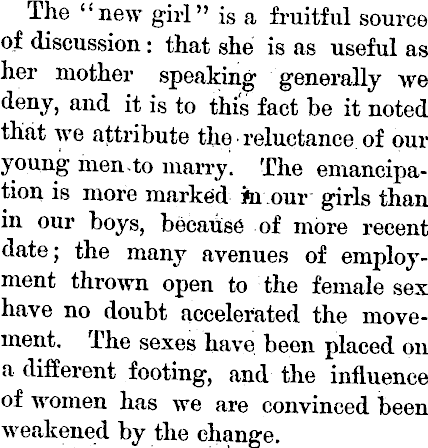 The "new girl" is a fruitful source of discussion: that she is as useful as her mother speaking generally we deny, and it is to this fact be it noted that we attribute the reluctance of our young men to marry. The emancipation is more marked in our girls than in our boys, because of more recent date; the many avenues of employment thrown open to the female sex have no doubt accelerated the movement. The sexes have been placed on a different footing, and the influence of women has we are convinced been weakened by the change.